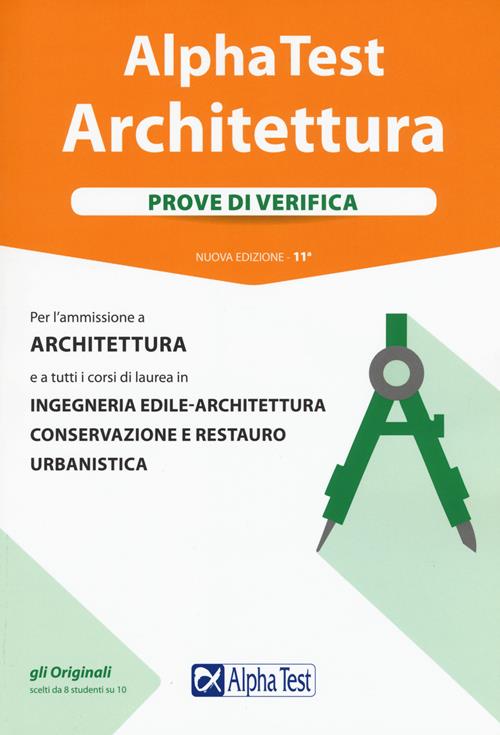 AlphaTest
Architettura

PROVE DI VERIFICA

NUOVA EDIZIONE - 11ª

Per l'ammissione a
ARCHITETTURA
e a tutti i corsi di laurea in
INGEGNERIA EDILE-ARCHITETTURA
CONSERVAZIONE E RESTAURO
URBANISTICA

gli Originali
scelti da 8 studenti su 10

Alpha Test